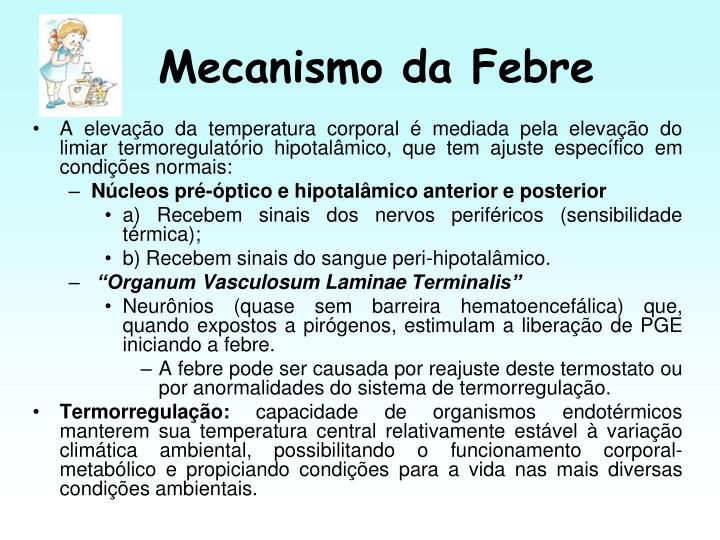 Mecanismo da Febre

• A elevação da temperatura corporal é mediada pela elevação do limiar termoregulatório hipotalâmico, que tem ajuste específico em condições normais:

- Núcleos pré-óptico e hipotalâmico anterior e posterior

• a) Recebem sinais dos nervos periféricos (sensibilidade térmica);

• b) Recebem sinais do sangue peri-hipotalâmico.

- "Organum Vasculosum Laminae Terminalis"

• Neurônios (quase sem barreira hematoencefálica) que, quando expostos a pirógenos, estimulam a liberação de PGE iniciando a febre.

- A febre pode ser causada por reajuste deste termostato ou por anormalidades do sistema de termorregulação.

• Termorregulação: capacidade de organismos endotérmicos manterem sua temperatura central relativamente estável à variação climática ambiental, possibilitando o funcionamento corporal-metabólico e propiciando condições para a vida nas mais diversas condições ambientais.